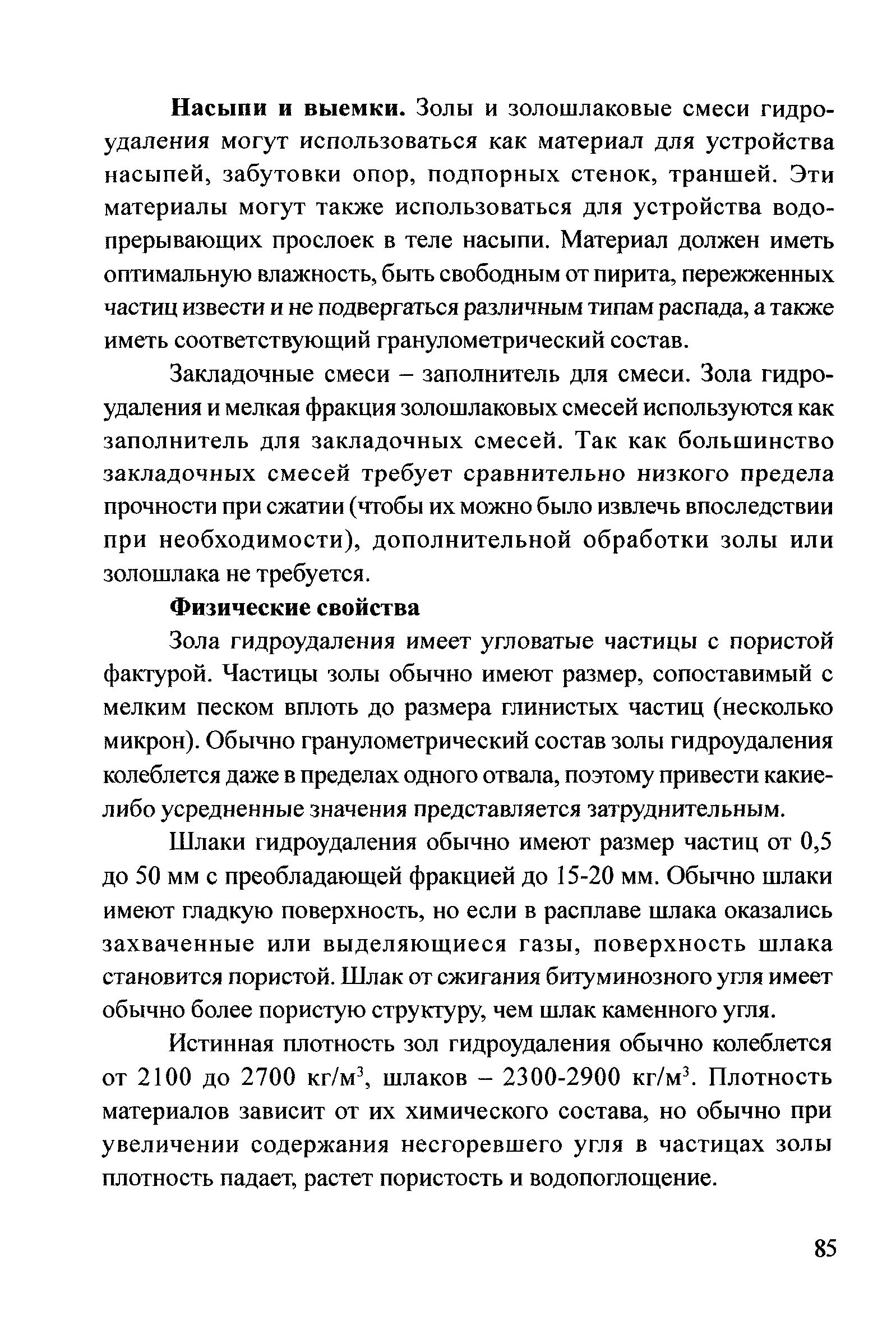 Насыпи и выемки. Золы и золошлаковые смеси гидроудаления могут использоваться как материал для устройства насыпей, забутовки опор, подпорных стенок, траншей. Эти материалы могут также использоваться для устройства водопрерывающих прослоек в теле насыпи. Материал должен иметь оптимальную влажность, быть свободным от пирита, пережженных частиц извести и не подвергаться различным типам распада, а также иметь соответствующий гранулометрический состав.

Закладочные смеси – заполнитель для смеси. Зола гидроудаления и мелкая фракция золошлаковых смесей используются как заполнитель для закладочных смесей. Так как большинство закладочных смесей требует сравнительно низкого предела прочности при сжатии (чтобы их можно было извлечь впоследствии при необходимости), дополнительной обработки золы или золошлака не требуется.

Физические свойства

Зола гидроудаления имеет угловатые частицы с пористой фактурой. Частицы золы обычно имеют размер, сопоставимый с мелким песком вплоть до размера глинистых частиц (несколько микрон). Обычно гранулометрический состав золы гидроудаления колеблется даже в пределах одного отвала, поэтому привести какие-либо усредненные значения представляется затруднительным.

Шлаки гидроудаления обычно имеют размер частиц от 0,5 до 50 мм с преобладающей фракцией до 15-20 мм. Обычно шлаки имеют гладкую поверхность, но если в расплаве шлака оказались захваченные или выделяющиеся газы, поверхность шлака становится пористой. Шлак от сжигания битуминозного угля имеет обычно более пористую структуру, чем шлак каменного угля.

Истинная плотность зол гидроудаления обычно колеблется от 2100 до 2700 кг/м$^3$, шлаков – 2300-2900 кг/м$^3$. Плотность материалов зависит от их химического состава, но обычно при увеличении содержания несгоревшего угля в частицах золы плотность падает, растет пористость и водопоглощение.

85